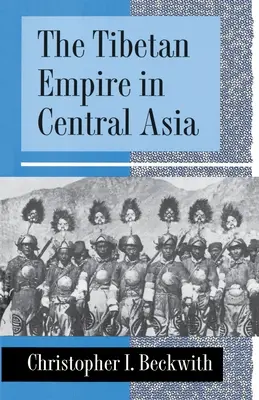 The Tibetan Empire in Central Asia

Christopher I. Beckwith